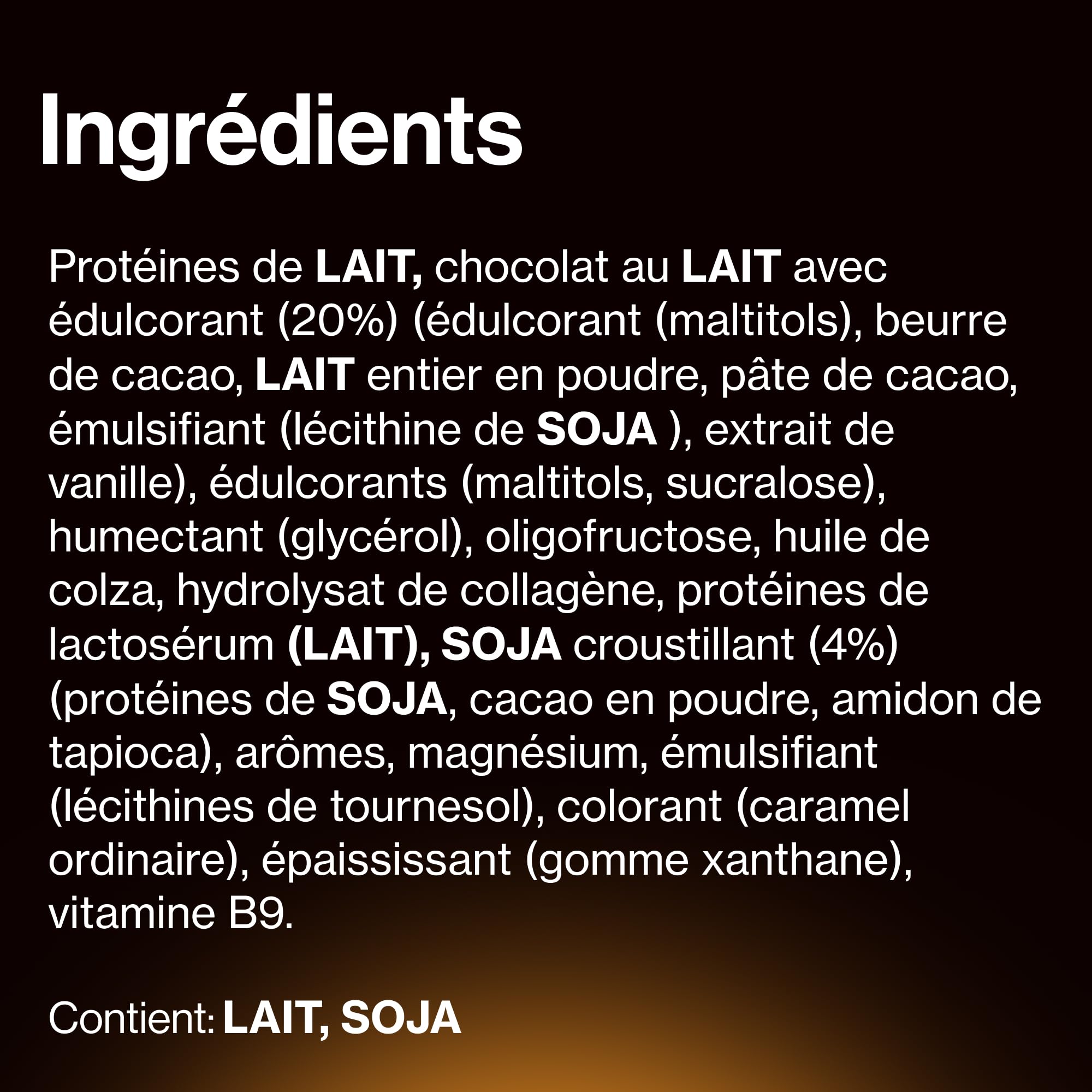 Ingrédients

Protéines de LAIT, chocolat au LAIT avec édulcorant (20%) (édulcorant (maltitols), beurre de cacao, LAIT entier en poudre, pâte de cacao, émulsifiant (lécithine de SOJA ), extrait de vanille), édulcorants (maltitols, sucralose), humectant (glycérol), oligofructose, huile de colza, hydrolysat de collagène, protéines de lactosérum (LAIT), SOJA croustillant (4%) (protéines de SOJA, cacao en poudre, amidon de tapioca), arômes, magnésium, émulsifiant (lécithines de tournesol), colorant (caramel ordinaire), épaississant (gomme xanthane), vitamine B9.

Contient: LAIT, SOJA